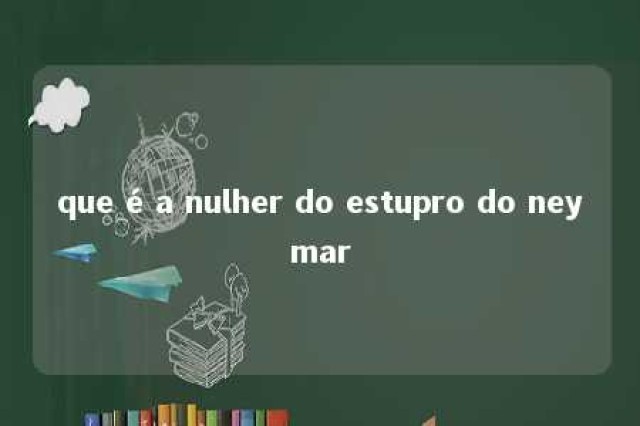 que é a nulher do estupro do ney mar